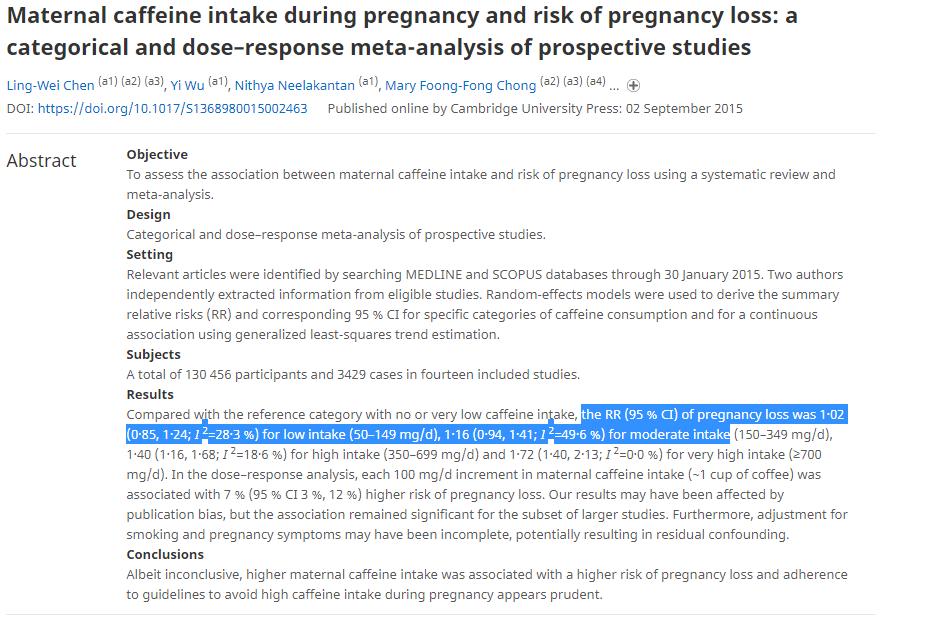 Maternal caffeine intake during pregnancy and risk of pregnancy loss: a categorical and dose–response meta-analysis of prospective studies

Ling-Wei Chen (a1) (a2) (a3), Yi Wu (a1), Nithya Neelakantan (a1), Mary Foong-Fong Chong (a2) (a3) (a4) ...

DOI: https://doi.org/10.1017/S1368980015002463 Published online by Cambridge University Press: 02 September 2015

Abstract

Objective
To assess the association between maternal caffeine intake and risk of pregnancy loss using a systematic review and meta-analysis.

Design
Categorical and dose–response meta-analysis of prospective studies.

Setting
Relevant articles were identified by searching MEDLINE and SCOPUS databases through 30 January 2015. Two authors independently extracted information from eligible studies. Random-effects models were used to derive the summary relative risks (RR) and corresponding 95 % CI for specific categories of caffeine consumption and for a continuous association using generalized least-squares trend estimation.

Subjects
A total of 130 456 participants and 3429 cases in fourteen included studies.

Results
Compared with the reference category with no or very low caffeine intake, the RR (95 % CI) of pregnancy loss was 1·02 (0·85, 1·24; $I^2$=28·3 %) for low intake (50–149 mg/d), 1·16 (0·94, 1·41; $I^2$=49·6 %) for moderate intake (150–349 mg/d), 1·40 (1·16, 1·68; $I^2$=18·6 %) for high intake (350–699 mg/d) and 1·72 (1·40, 2·13; $I^2$=0·0 %) for very high intake (≥700 mg/d). In the dose–response analysis, each 100 mg/d increment in maternal caffeine intake (~1 cup of coffee) was associated with 7 % (95 % CI 3 %, 12 %) higher risk of pregnancy loss. Our results may have been affected by publication bias, but the association remained significant for the subset of larger studies. Furthermore, adjustment for smoking and pregnancy symptoms may have been incomplete, potentially resulting in residual confounding.

Conclusions
Albeit inconclusive, higher maternal caffeine intake was associated with a higher risk of pregnancy loss and adherence to guidelines to avoid high caffeine intake during pregnancy appears prudent.